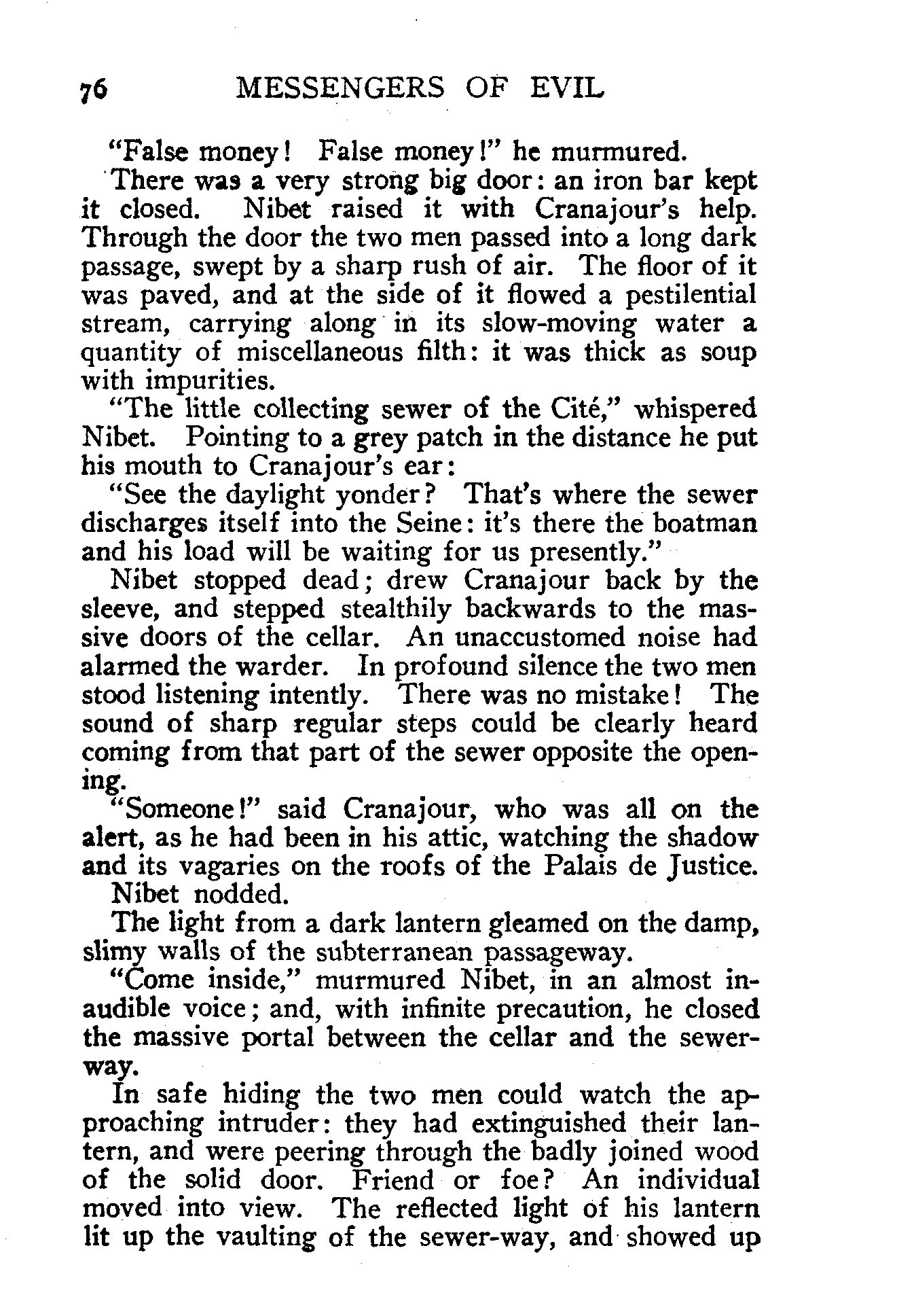 76 MESSENGERS OF EVIL

"False money! False money!" he murmured.

There was a very strong big door: an iron bar kept it closed. Nibet raised it with Cranajour's help. Through the door the two men passed into a long dark passage, swept by a sharp rush of air. The floor of it was paved, and at the side of it flowed a pestilential stream, carrying along in its slow-moving water a quantity of miscellaneous filth: it was thick as soup with impurities.

"The little collecting sewer of the Cité," whispered Nibet. Pointing to a grey patch in the distance he put his mouth to Cranajour's ear:

"See the daylight yonder? That's where the sewer discharges itself into the Seine: it's there the boatman and his load will be waiting for us presently."

Nibet stopped dead; drew Cranajour back by the sleeve, and stepped stealthily backwards to the massive doors of the cellar. An unaccustomed noise had alarmed the warder. In profound silence the two men stood listening intently. There was no mistake! The sound of sharp regular steps could be clearly heard coming from that part of the sewer opposite the opening.

"Someone!" said Cranajour, who was all on the alert, as he had been in his attic, watching the shadow and its vagaries on the roofs of the Palais de Justice.

Nibet nodded.

The light from a dark lantern gleamed on the damp, slimy walls of the subterranean passageway.

"Come inside," murmured Nibet, in an almost inaudible voice; and, with infinite precaution, he closed the massive portal between the cellar and the sewer-way.

In safe hiding the two men could watch the approaching intruder: they had extinguished their lantern, and were peering through the badly joined wood of the solid door. Friend or foe? An individual moved into view. The reflected light of his lantern lit up the vaulting of the sewer-way, and showed up